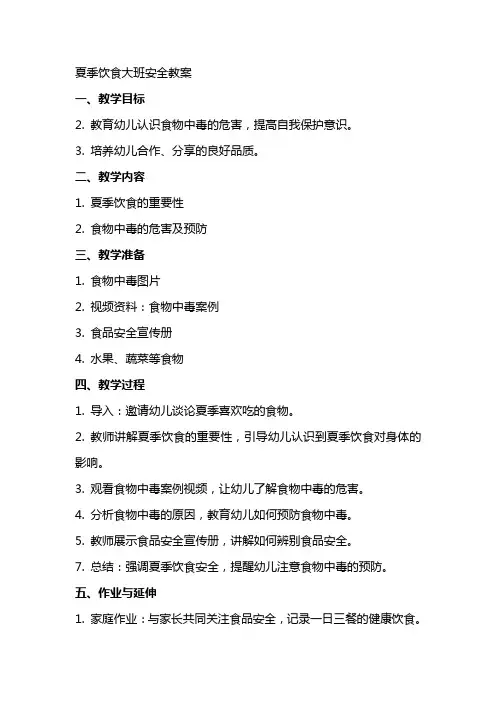 夏季饮食大班安全教案

一、教学目标

2. 教育幼儿认识食物中毒的危害，提高自我保护意识。

3. 培养幼儿合作、分享的良好品质。

二、教学内容

1. 夏季饮食的重要性

2. 食物中毒的危害及预防

三、教学准备

1. 食物中毒图片

2. 视频资料：食物中毒案例

3. 食品安全宣传册

4. 水果、蔬菜等食物

四、教学过程

1. 导入：邀请幼儿谈论夏季喜欢吃的食物。

2. 教师讲解夏季饮食的重要性，引导幼儿认识到夏季饮食对身体的影响。

3. 观看食物中毒案例视频，让幼儿了解食物中毒的危害。

4. 分析食物中毒的原因，教育幼儿如何预防食物中毒。

5. 教师展示食品安全宣传册，讲解如何辨别食品安全。

7. 总结：强调夏季饮食安全，提醒幼儿注意食物中毒的预防。

五、作业与延伸

1. 家庭作业：与家长共同关注食品安全，记录一日三餐的健康饮食。